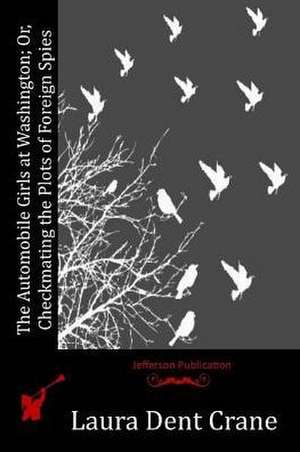 The Automobile Girls at Washington; Or, Checkmating the Plots of Foreign Spies

Jefferson Publication

Laura Dent Crane